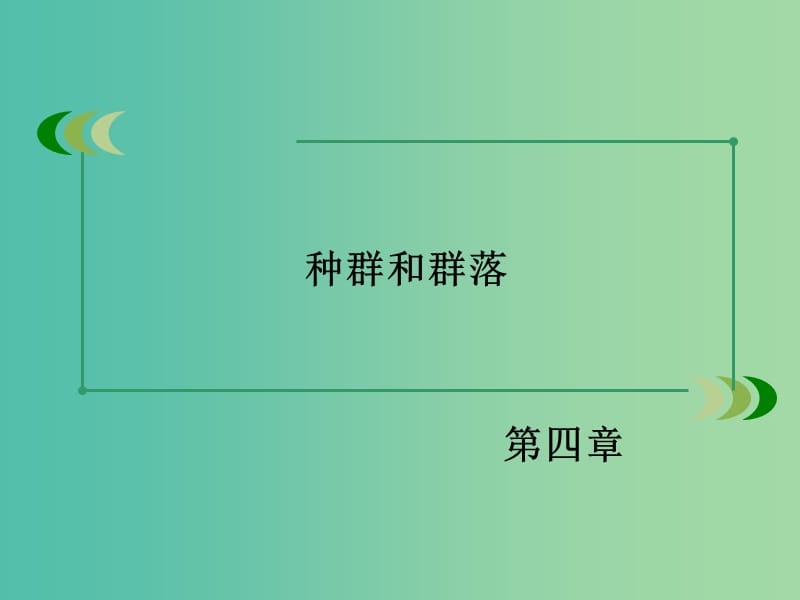 种群和群落

第四章